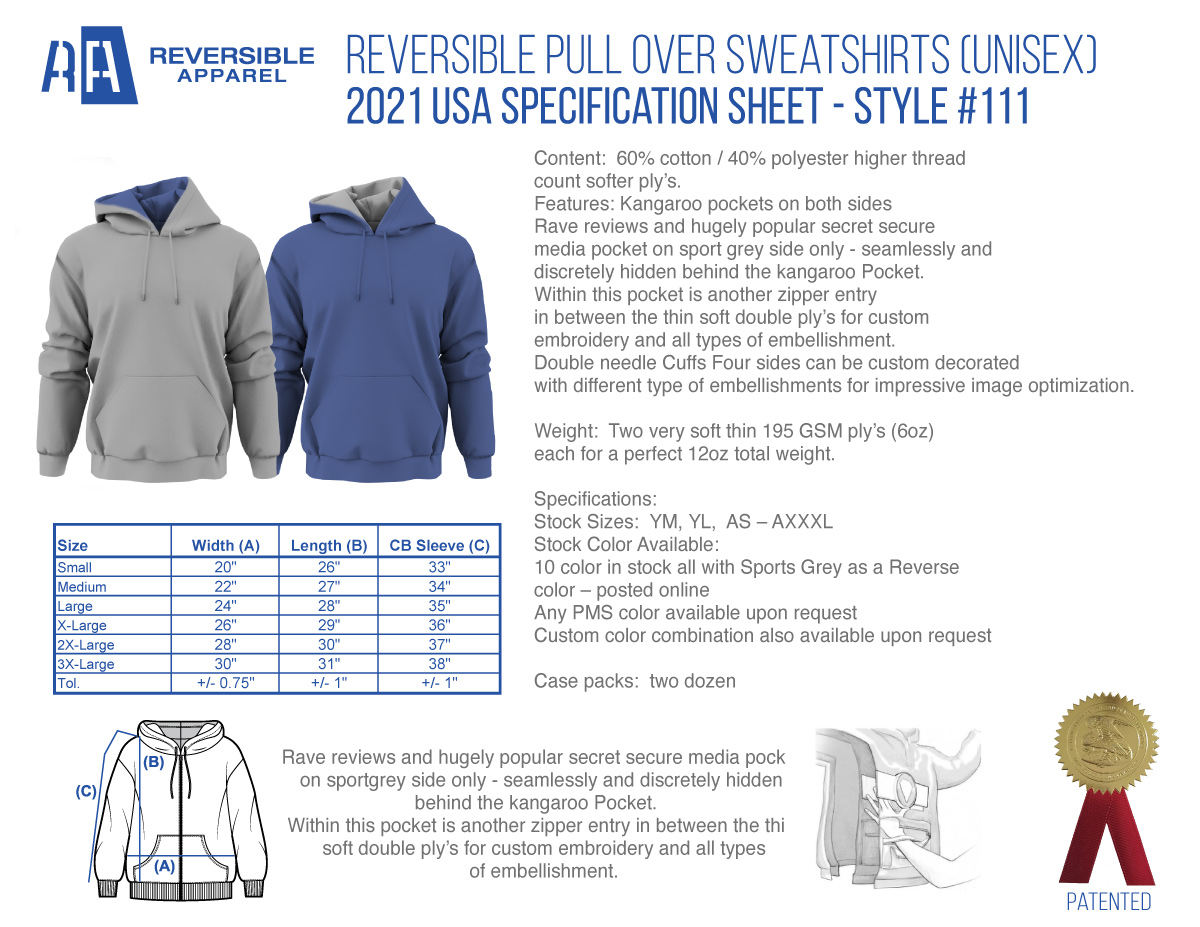 RA REVERSIBLE APPAREL

REVERSIBLE PULL OVER SWEATSHIRTS (UNISEX)
2021 USA SPECIFICATION SHEET - STYLE #111

Content: 60% cotton / 40% polyester higher thread count softer ply's.
Features: Kangaroo pockets on both sides
Rave reviews and hugely popular secret secure media pocket on sport grey side only - seamlessly and discretely hidden behind the kangaroo Pocket.
Within this pocket is another zipper entry in between the thin soft double ply's for custom embroidery and all types of embellishment.
Double needle Cuffs Four sides can be custom decorated with different type of embellishments for impressive image optimization.

Weight: Two very soft thin 195 GSM ply's (6oz) each for a perfect 12oz total weight.

Specifications:
Stock Sizes: YM, YL, AS – AXXXL
Stock Color Available:
10 color in stock all with Sports Grey as a Reverse color – posted online
Any PMS color available upon request
Custom color combination also available upon request

Case packs: two dozen

| Size | Width (A) | Length (B) | CB Sleeve (C) |
|---|---|---|---|
| Small | 20" | 26" | 33" |
| Medium | 22" | 27" | 34" |
| Large | 24" | 28" | 35" |
| X-Large | 26" | 29" | 36" |
| 2X-Large | 28" | 30" | 37" |
| 3X-Large | 30" | 31" | 38" |
| Tol. | +/- 0.75" | +/- 1" | +/- 1" |

(B)
(C)
(A)

Rave reviews and hugely popular secret secure media pock on sportgrey side only - seamlessly and discretely hidden behind the kangaroo Pocket.
Within this pocket is another zipper entry in between the thi soft double ply's for custom embroidery and all types of embellishment.

PATENTED